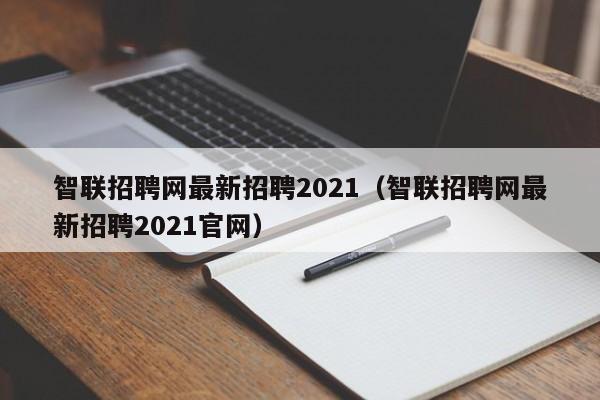 智联招聘网最新招聘2021（智联招聘网最新招聘2021官网）